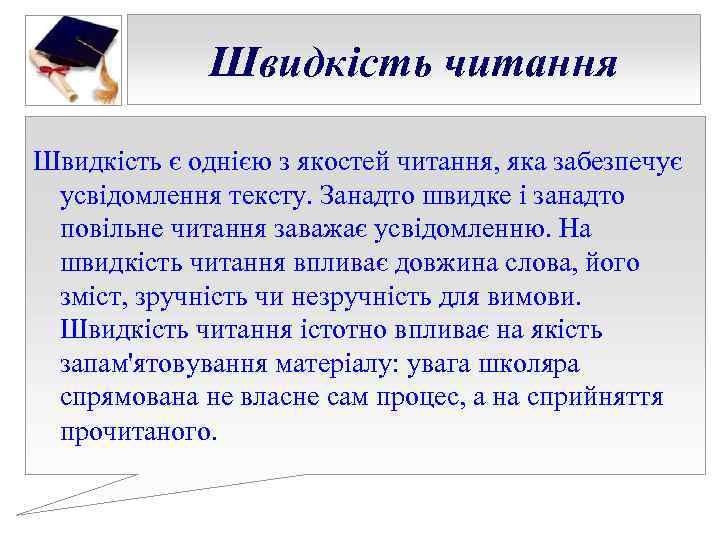 Швидкість читання

Швидкість є однією з якостей читання, яка забезпечує усвідомлення тексту. Занадто швидке і занадто повільне читання заважає усвідомленню. На швидкість читання впливає довжина слова, його зміст, зручність чи незручність для вимови. Швидкість читання істотно впливає на якість запам'ятовування матеріалу: увага школяра спрямована не власне сам процес, а на сприйняття прочитаного.